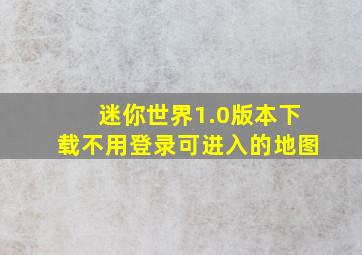 迷你世界1.0版本下载不用登录可进入的地图